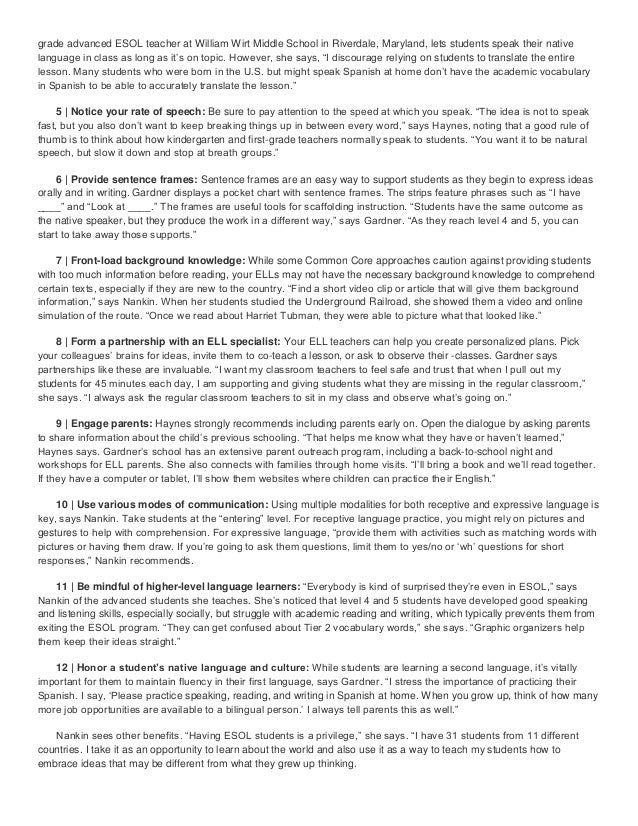 grade advanced ESOL teacher at William Wirt Middle School in Riverdale, Maryland, lets students speak their native language in class as long as it's on topic. However, she says, "I discourage relying on students to translate the entire lesson. Many students who were born in the U.S. but might speak Spanish at home don't have the academic vocabulary in Spanish to be able to accurately translate the lesson."

5 | Notice your rate of speech: Be sure to pay attention to the speed at which you speak. "The idea is not to speak fast, but you also don't want to keep breaking things up in between every word," says Haynes, noting that a good rule of thumb is to think about how kindergarten and first-grade teachers normally speak to students. "You want it to be natural speech, but slow it down and stop at breath groups."

6 | Provide sentence frames: Sentence frames are an easy way to support students as they begin to express ideas orally and in writing. Gardner displays a pocket chart with sentence frames. The strips feature phrases such as "I have ____" and "Look at ____." The frames are useful tools for scaffolding instruction. "Students have the same outcome as the native speaker, but they produce the work in a different way," says Gardner. "As they reach level 4 and 5, you can start to take away those supports."

7 | Front-load background knowledge: While some Common Core approaches caution against providing students with too much information before reading, your ELLs may not have the necessary background knowledge to comprehend certain texts, especially if they are new to the country. "Find a short video clip or article that will give them background information," says Nankin. When her students studied the Underground Railroad, she showed them a video and online simulation of the route. "Once we read about Harriet Tubman, they were able to picture what that looked like."

8 | Form a partnership with an ELL specialist: Your ELL teachers can help you create personalized plans. Pick your colleagues' brains for ideas, invite them to co-teach a lesson, or ask to observe their -classes. Gardner says partnerships like these are invaluable. "I want my classroom teachers to feel safe and trust that when I pull out my students for 45 minutes each day, I am supporting and giving students what they are missing in the regular classroom," she says. "I always ask the regular classroom teachers to sit in my class and observe what's going on."

9 | Engage parents: Haynes strongly recommends including parents early on. Open the dialogue by asking parents to share information about the child's previous schooling. "That helps me know what they have or haven't learned," Haynes says. Gardner's school has an extensive parent outreach program, including a back-to-school night and workshops for ELL parents. She also connects with families through home visits. "I'll bring a book and we'll read together. If they have a computer or tablet, I'll show them websites where children can practice their English."

10 | Use various modes of communication: Using multiple modalities for both receptive and expressive language is key, says Nankin. Take students at the "entering" level. For receptive language practice, you might rely on pictures and gestures to help with comprehension. For expressive language, "provide them with activities such as matching words with pictures or having them draw. If you're going to ask them questions, limit them to yes/no or 'wh' questions for short responses," Nankin recommends.

11 | Be mindful of higher-level language learners: "Everybody is kind of surprised they're even in ESOL," says Nankin of the advanced students she teaches. She's noticed that level 4 and 5 students have developed good speaking and listening skills, especially socially, but struggle with academic reading and writing, which typically prevents them from exiting the ESOL program. "They can get confused about Tier 2 vocabulary words," she says. "Graphic organizers help them keep their ideas straight."

12 | Honor a student's native language and culture: While students are learning a second language, it's vitally important for them to maintain fluency in their first language, says Gardner. "I stress the importance of practicing their Spanish. I say, 'Please practice speaking, reading, and writing in Spanish at home. When you grow up, think of how many more job opportunities are available to a bilingual person.' I always tell parents this as well."

Nankin sees other benefits. "Having ESOL students is a privilege," she says. "I have 31 students from 11 different countries. I take it as an opportunity to learn about the world and also use it as a way to teach my students how to embrace ideas that may be different from what they grew up thinking.